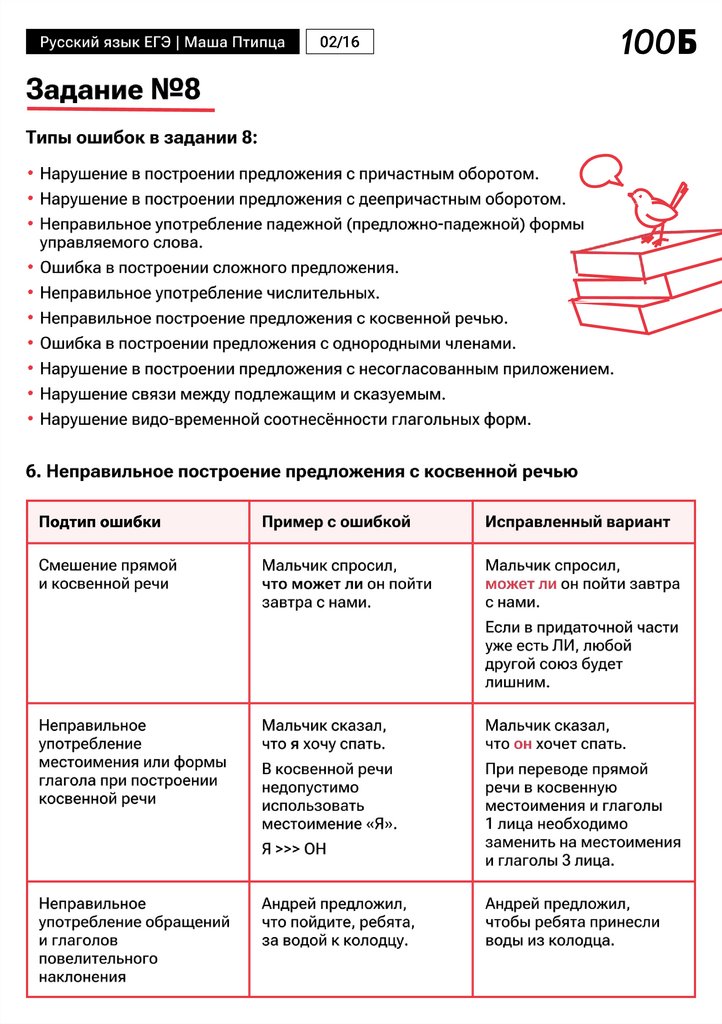 Русский язык ЕГЭ | Маша Птипца 02/16

100Б

Задание №8

Типы ошибок в задании 8:

• Нарушение в построении предложения с причастным оборотом.
• Нарушение в построении предложения с деепричастным оборотом.
• Неправильное употребление падежной (предложно-падежной) формы управляемого слова.
• Ошибка в построении сложного предложения.
• Неправильное употребление числительных.
• Неправильное построение предложения с косвенной речью.
• Ошибка в построении предложения с однородными членами.
• Нарушение в построении предложения с несогласованным приложением.
• Нарушение связи между подлежащим и сказуемым.
• Нарушение видо-временной соотнесённости глагольных форм.

6. Неправильное построение предложения с косвенной речью

| Подтип ошибки | Пример с ошибкой | Исправленный вариант |
|---|---|---|
| Смешение прямой и косвенной речи | Мальчик спросил, что может ли он пойти завтра с нами. | Мальчик спросил, может ли он пойти завтра с нами. Если в придаточной части уже есть ЛИ, любой другой союз будет лишним. |
| Неправильное употребление местоимения или формы глагола при построении косвенной речи | Мальчик сказал, что я хочу спать. В косвенной речи недопустимо использовать местоимение «Я». Я >>> ОН | Мальчик сказал, что он хочет спать. При переводе прямой речи в косвенную местоимения и глаголы 1 лица необходимо заменить на местоимения и глаголы 3 лица. |
| Неправильное употребление обращений и глаголов повелительного наклонения | Андрей предложил, что пойдите, ребята, за водой к колодцу. | Андрей предложил, чтобы ребята принесли воды из колодца. |